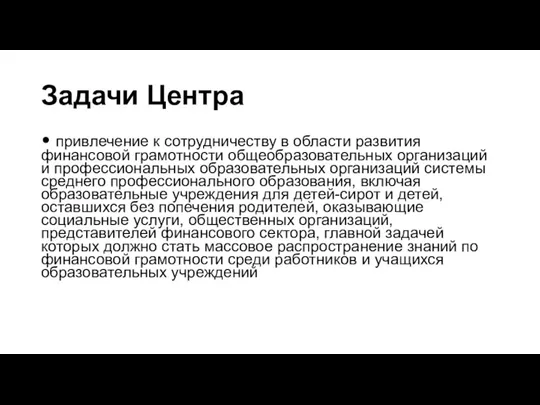 Задачи Центра

• привлечение к сотрудничеству в области развития финансовой грамотности общеобразовательных организаций и профессиональных образовательных организаций системы среднего профессионального образования, включая образовательные учреждения для детей-сирот и детей, оставшихся без попечения родителей, оказывающие социальные услуги, общественных организаций, представителей финансового сектора, главной задачей которых должно стать массовое распространение знаний по финансовой грамотности среди работников и учащихся образовательных учреждений